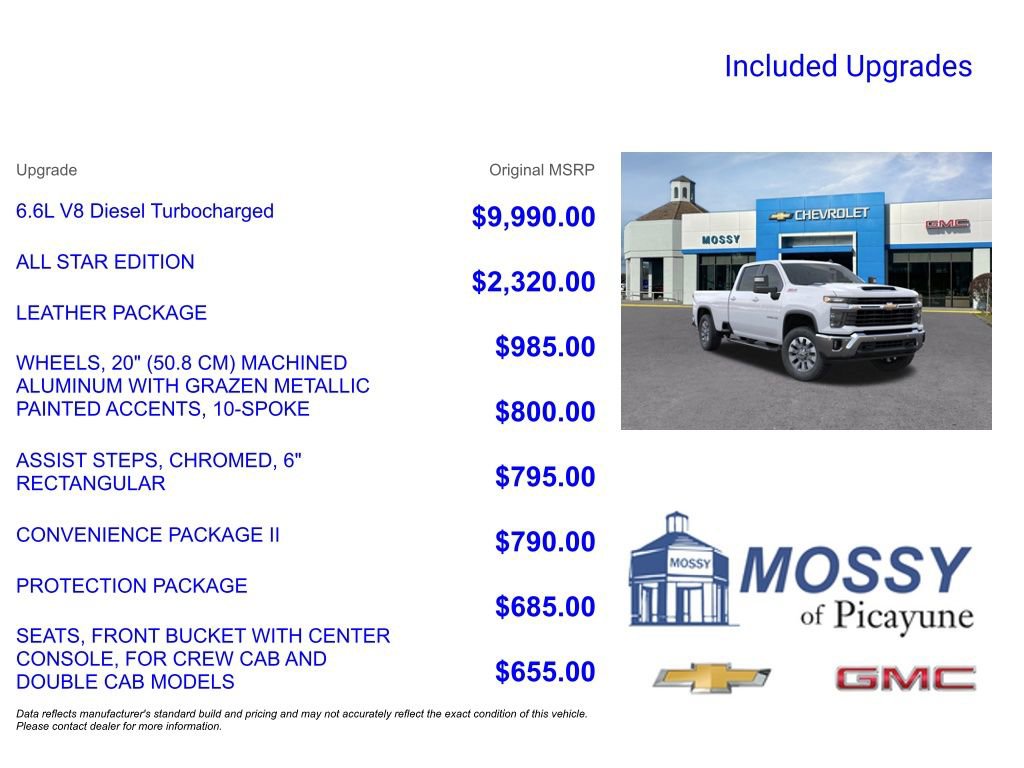 Included Upgrades

| Upgrade | Original MSRP |
|---|---|
| 6.6L V8 Diesel Turbocharged | $9,990.00 |
| ALL STAR EDITION | $2,320.00 |
| LEATHER PACKAGE | $985.00 |
| WHEELS, 20" (50.8 CM) MACHINED ALUMINUM WITH GRAZEN METALLIC PAINTED ACCENTS, 10-SPOKE | $800.00 |
| ASSIST STEPS, CHROMED, 6" RECTANGULAR | $795.00 |
| CONVENIENCE PACKAGE II | $790.00 |
| PROTECTION PACKAGE | $685.00 |
| SEATS, FRONT BUCKET WITH CENTER CONSOLE, FOR CREW CAB AND DOUBLE CAB MODELS | $655.00 |

Data reflects manufacturer's standard build and pricing and may not accurately reflect the exact condition of this vehicle. Please contact dealer for more information.

MOSSY CHEVROLET GMC

MOSSY

MOSSY of Picayune

GMC